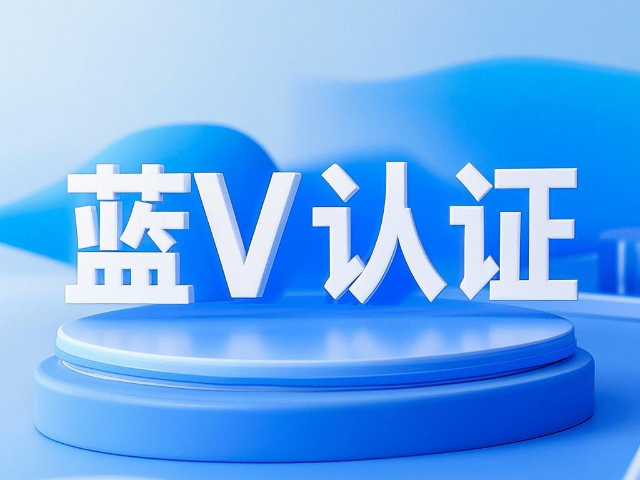 蓝V认证